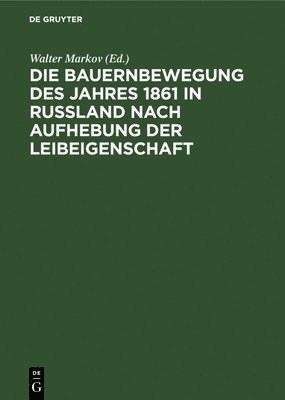 DE GRUYTER

Walter Markov (Ed.)

DIE BAUERNBEWEGUNG DES JAHRES 1861 IN RUSSLAND NACH AUFHEBUNG DER LEIBEIGENSCHAFT

DE
G